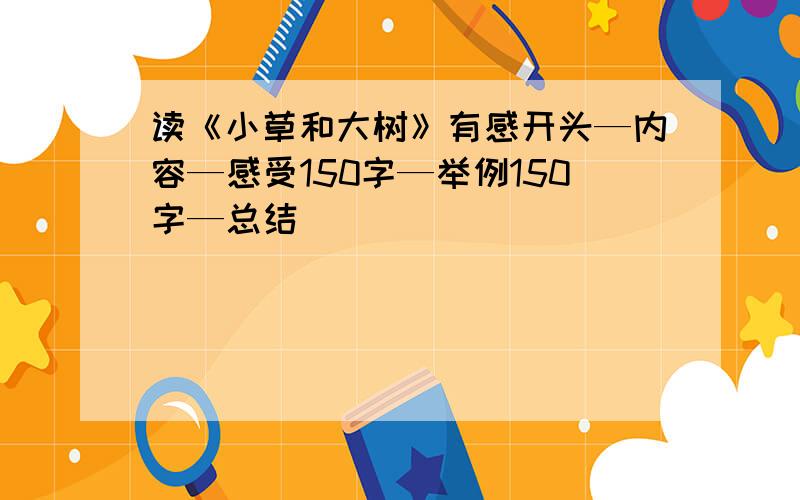 读《小草和大树》有感开头—内容—感受150字—举例150字—总结